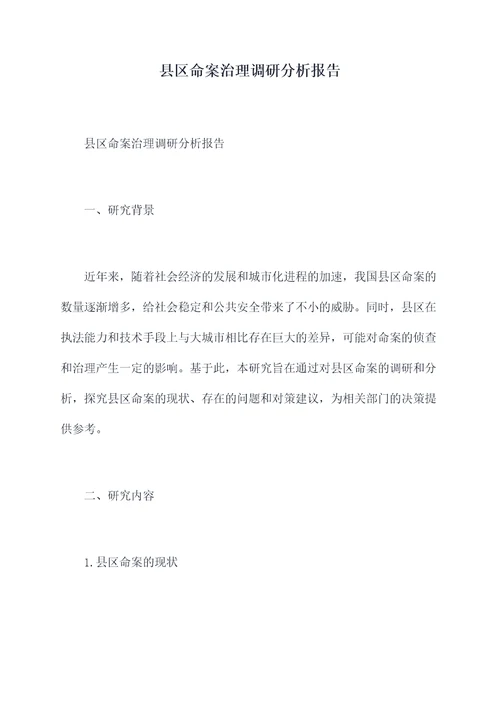 县区命案治理调研分析报告

县区命案治理调研分析报告

一、研究背景

近年来，随着社会经济的发展和城市化进程的加速，我国县区命案的数量逐渐增多，给社会稳定和公共安全带来了不小的威胁。同时，县区在执法能力和技术手段上与大城市相比存在巨大的差异，可能对命案的侦查和治理产生一定的影响。基于此，本研究旨在通过对县区命案的调研和分析，探究县区命案的现状、存在的问题和对策建议，为相关部门的决策提供参考。

二、研究内容

1. 县区命案的现状